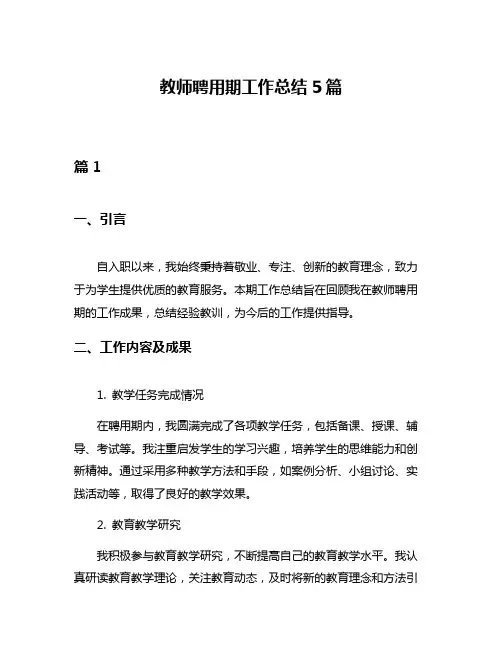 教师聘用期工作总结 5 篇

篇 1

一、引言

自入职以来，我始终秉持着敬业、专注、创新的教育理念，致力于为学生提供优质的教育服务。本期工作总结旨在回顾我在教师聘用期的工作成果，总结经验教训，为今后的工作提供指导。

二、工作内容及成果

1. 教学任务完成情况

在聘用期内，我圆满完成了各项教学任务，包括备课、授课、辅导、考试等。我注重启发学生的学习兴趣，培养学生的思维能力和创新精神。通过采用多种教学方法和手段，如案例分析、小组讨论、实践活动等，取得了良好的教学效果。

2. 教育教学研究

我积极参与教育教学研究，不断提高自己的教育教学水平。我认真研读教育教学理论，关注教育动态，及时将新的教育理念和方法引